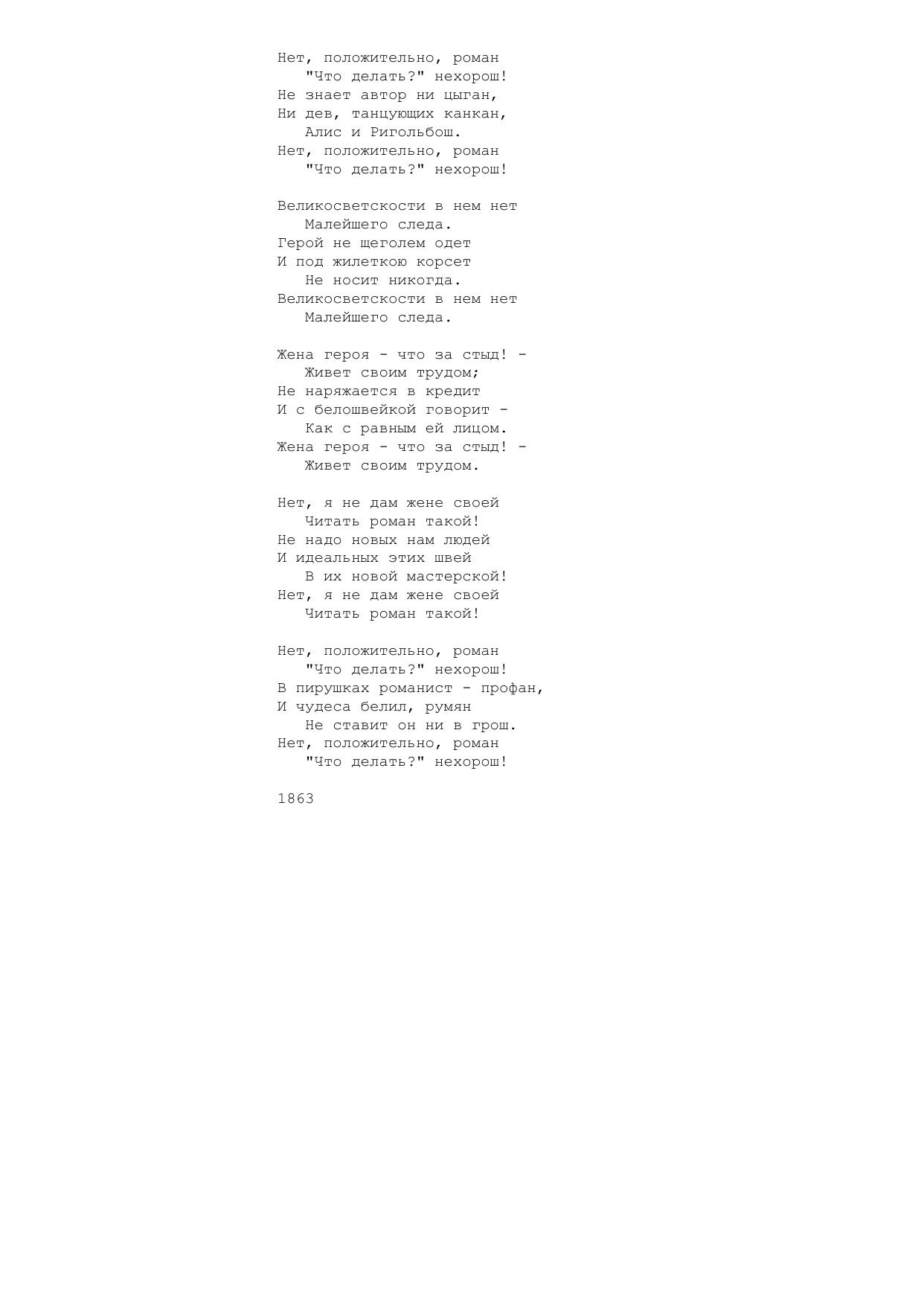 Нет, положительно, роман
"Что делать?" нехорош!
Не знает автор ни цыган,
Ни дев, танцующих канкан,
Алис и Ригольбош.
Нет, положительно, роман
"Что делать?" нехорош!

Великосветскости в нем нет
Малейшего следа.
Герой не щеголем одет
И под жилеткою корсет
Не носит никогда.
Великосветскости в нем нет
Малейшего следа.

Жена героя - что за стыд! -
Живет своим трудом;
Не наряжается в кредит
И с белошвейкой говорит -
Как с равным ей лицом.
Жена героя - что за стыд! -
Живет своим трудом.

Нет, я не дам жене своей
Читать роман такой!
Не надо новых нам людей
И идеальных этих швей
В их новой мастерской!
Нет, я не дам жене своей
Читать роман такой!

Нет, положительно, роман
"Что делать?" нехорош!
В пирушках романист - профан,
И чудеса белил, румян
Не ставит он ни в грош.
Нет, положительно, роман
"Что делать?" нехорош!

1863